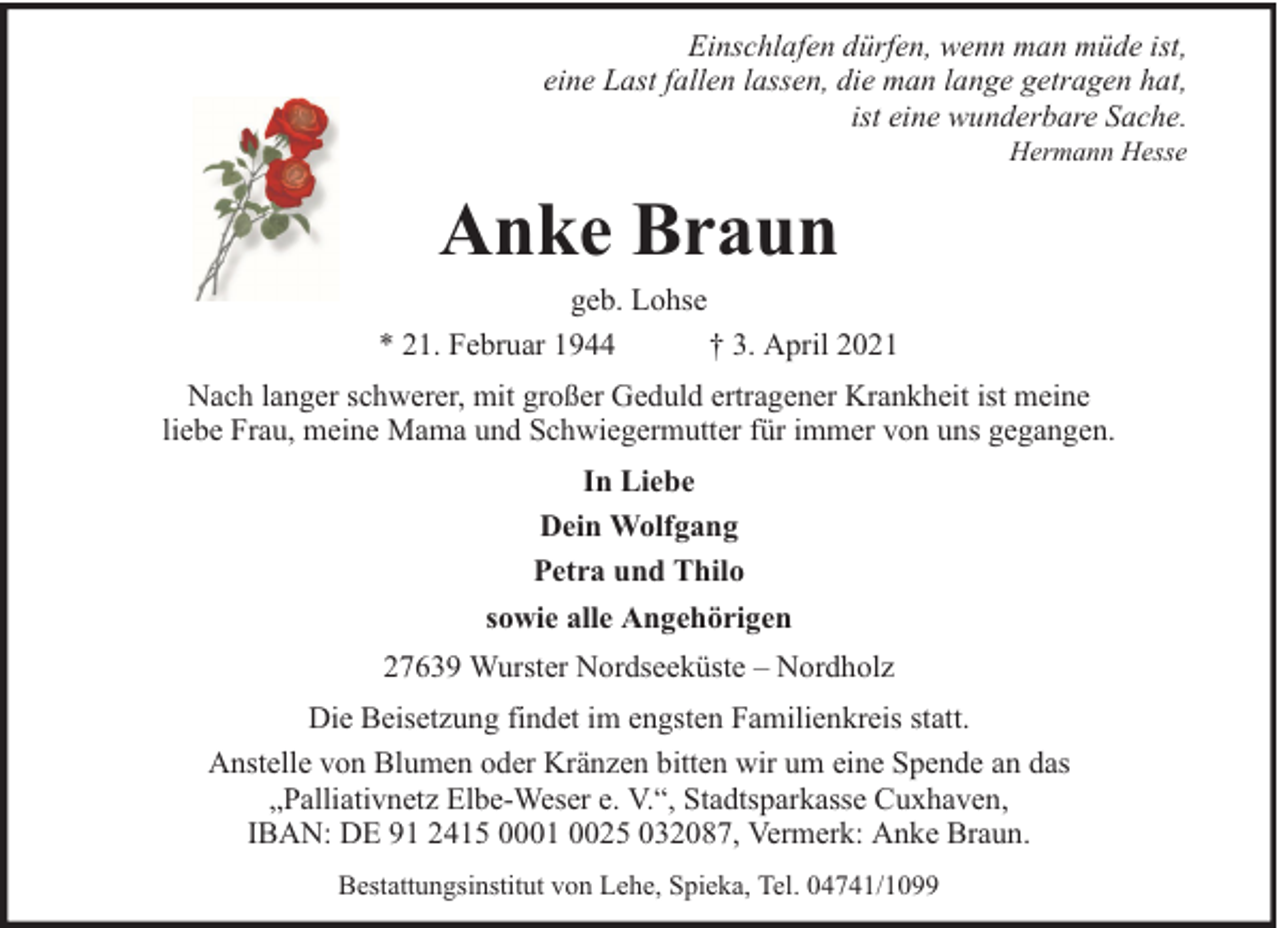 Einschlafen dürfen, wenn man müde ist,
eine Last fallen lassen, die man lange getragen hat,
ist eine wunderbare Sache.
Hermann Hesse

Anke Braun

geb. Lohse

* 21. Februar 1944    † 3. April 2021

Nach langer schwerer, mit großer Geduld ertragener Krankheit ist meine liebe Frau, meine Mama und Schwiegermutter für immer von uns gegangen.

In Liebe
Dein Wolfgang
Petra und Thilo
sowie alle Angehörigen

27639 Wurster Nordseeküste – Nordholz

Die Beisetzung findet im engsten Familienkreis statt.

Anstelle von Blumen oder Kränzen bitten wir um eine Spende an das „Palliativnetz Elbe-Weser e. V.“, Stadtsparkasse Cuxhaven, IBAN: DE 91 2415 0001 0025 032087, Vermerk: Anke Braun.

Bestattungsinstitut von Lehe, Spieka, Tel. 04741/1099